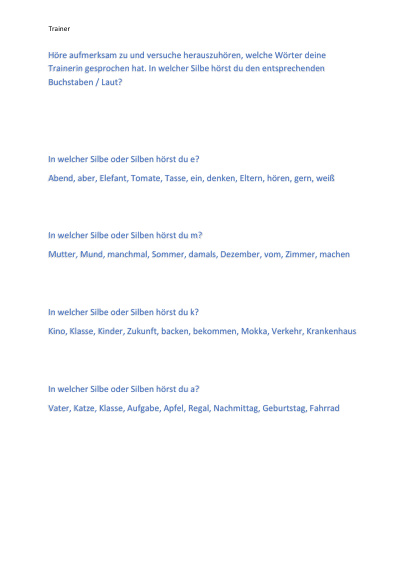 Trainer

Höre aufmerksam zu und versuche herauszuhören, welche Wörter deine Trainerin gesprochen hat. In welcher Silbe hörst du den entsprechenden Buchstaben / Laut?

In welcher Silbe oder Silben hörst du e?

Abend, aber, Elefant, Tomate, Tasse, ein, denken, Eltern, hören, gern, weiß

In welcher Silbe oder Silben hörst du m?

Mutter, Mund, manchmal, Sommer, damals, Dezember, vom, Zimmer, machen

In welcher Silbe oder Silben hörst du k?

Kino, Klasse, Kinder, Zukunft, backen, bekommen, Mokka, Verkehr, Krankenhaus

In welcher Silbe oder Silben hörst du a?

Vater, Katze, Klasse, Aufgabe, Apfel, Regal, Nachmittag, Geburtstag, Fahrrad